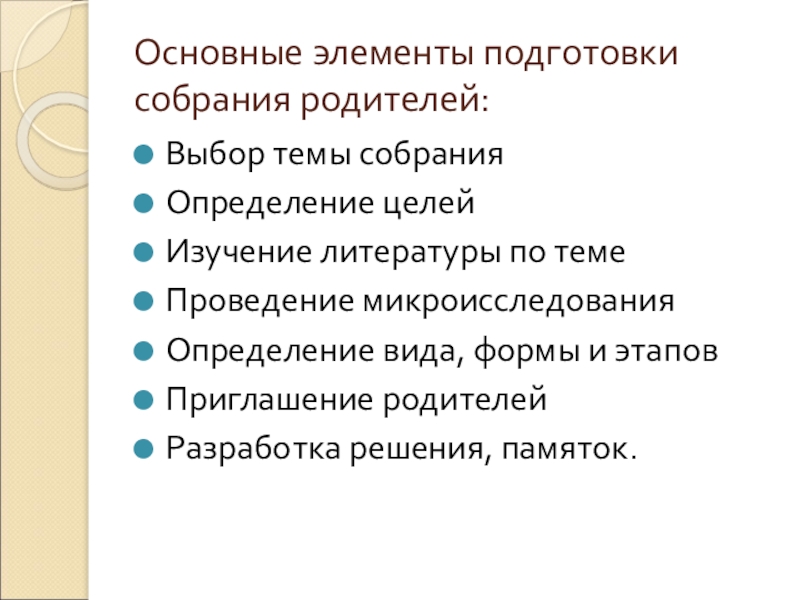 Основные элементы подготовки собрания родителей:

• Выбор темы собрания
• Определение целей
• Изучение литературы по теме
• Проведение микроисследования
• Определение вида, формы и этапов
• Приглашение родителей
• Разработка решения, памяток.